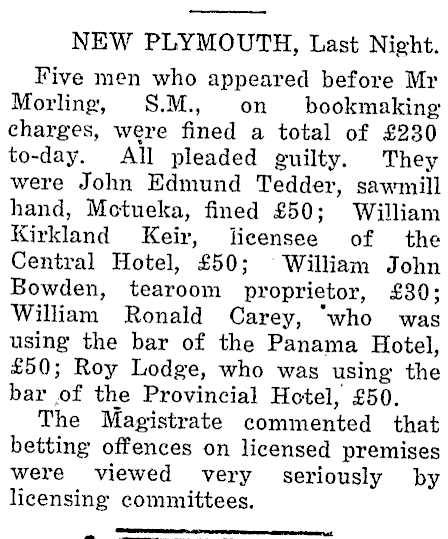 NEW PLYMOUTH, Last Night.

Five men who appeared before Mr Morling, S.M., on bookmaking charges, were fined a total of £230 to-day. All pleaded guilty. They were John Edmund Tedder, sawmill hand, Motueka, fined £50; William Kirkland Keir, licensee of the Central Hotel, £50; William John Bowden, tearoom proprietor, £30; William Ronald Carey, who was using the bar of the Panama Hotel, £50; Roy Lodge, who was using the bar of the Provincial Hotel, £50.

The Magistrate commented that betting offences on licensed premises were viewed very seriously by licensing committees.